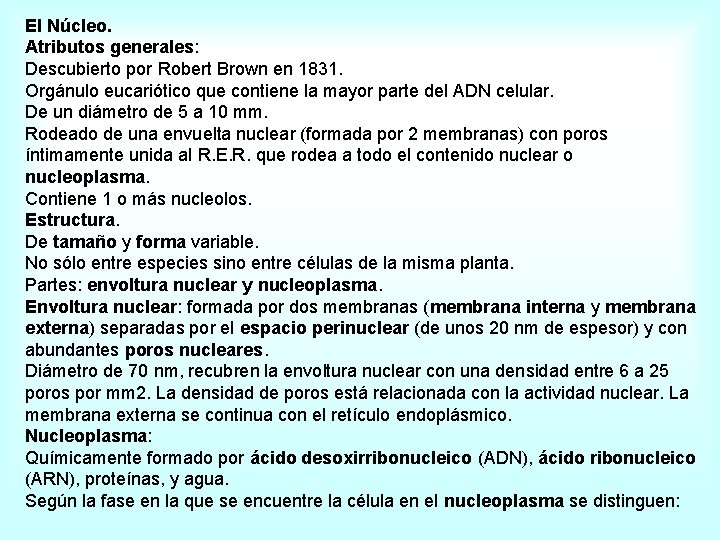 El Núcleo.
Atributos generales:
Descubierto por Robert Brown en 1831.
Orgánulo eucariótico que contiene la mayor parte del ADN celular.
De un diámetro de 5 a 10 mm.
Rodeado de una envuelta nuclear (formada por 2 membranas) con poros íntimamente unida al R.E.R. que rodea a todo el contenido nuclear o nucleoplasma.
Contiene 1 o más nucleolos.
Estructura.
De tamaño y forma variable.
No sólo entre especies sino entre células de la misma planta.
Partes: envoltura nuclear y nucleoplasma.
Envoltura nuclear: formada por dos membranas (membrana interna y membrana externa) separadas por el espacio perinuclear (de unos 20 nm de espesor) y con abundantes poros nucleares.
Diámetro de 70 nm, recubren la envoltura nuclear con una densidad entre 6 a 25 poros por mm2. La densidad de poros está relacionada con la actividad nuclear. La membrana externa se continua con el retículo endoplásmico.
Nucleoplasma:
Químicamente formado por ácido desoxirribonucleico (ADN), ácido ribonucleico (ARN), proteínas, y agua.
Según la fase en la que se encuentre la célula en el nucleoplasma se distinguen: